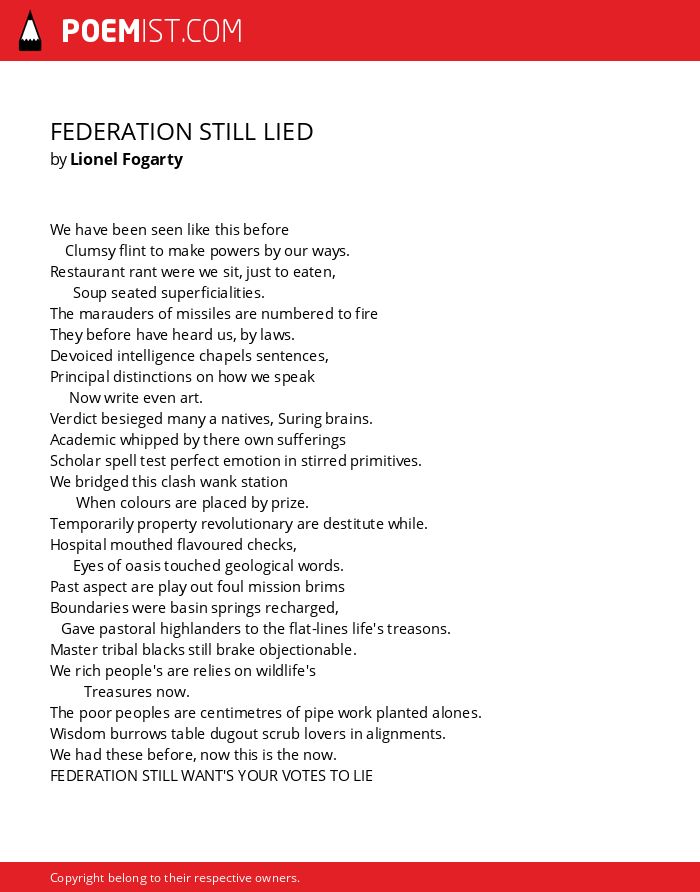 POEMIST.COM

FEDERATION STILL LIED
by Lionel Fogarty

We have been seen like this before
Clumsy flint to make powers by our ways.
Restaurant rant were we sit, just to eaten,
Soup seated superficialities.
The marauders of missiles are numbered to fire
They before have heard us, by laws.
Devoiced intelligence chapels sentences,
Principal distinctions on how we speak
Now write even art.
Verdict besieged many a natives, Suring brains.
Academic whipped by there own sufferings
Scholar spell test perfect emotion in stirred primitives.
We bridged this clash wank station
When colours are placed by prize.
Temporarily property revolutionary are destitute while.
Hospital mouthed flavoured checks,
Eyes of oasis touched geological words.
Past aspect are play out foul mission brims
Boundaries were basin springs recharged,
Gave pastoral highlanders to the flat-lines life's treasons.
Master tribal blacks still brake objectionable.
We rich people's are relies on wildlife's
Treasures now.
The poor peoples are centimetres of pipe work planted alones.
Wisdom burrows table dugout scrub lovers in alignments.
We had these before, now this is the now.
FEDERATION STILL WANT'S YOUR VOTES TO LIE

Copyright belong to their respective owners.